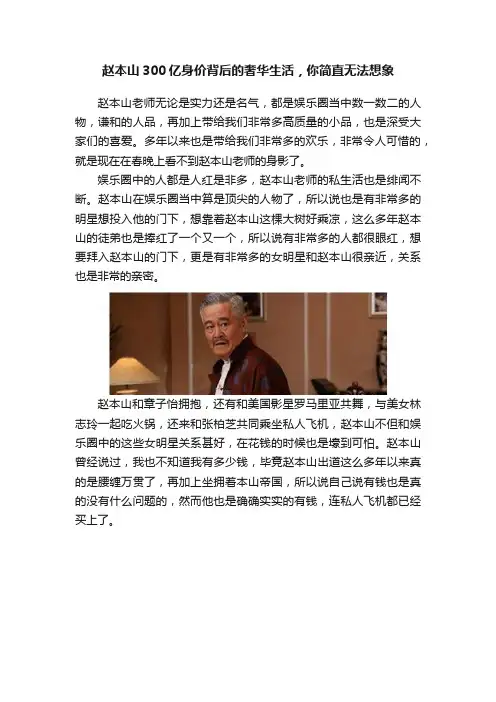 赵本山300亿身价背后的奢华生活，你简直无法想象

赵本山老师无论是实力还是名气，都是娱乐圈当中数一数二的人物，谦和的人品，再加上带给我们非常多高质量的小品，也是深受大家们的喜爱。多年以来也是带给我们非常多的欢乐，非常令人可惜的，就是现在在春晚上看不到赵本山老师的身影了。

娱乐圈中的人都是人红是非多，赵本山老师的私生活也是绯闻不断。赵本山在娱乐圈当中算是顶尖的人物了，所以说也是有非常多的明星想投入他的门下，想靠着赵本山这棵大树好乘凉，这么多年赵本山的徒弟也是捧红了一个又一个，所以说有非常多的人都很眼红，想要拜入赵本山的门下，更是有非常多的女明星和赵本山很亲近，关系也是非常的亲密。

赵本山和章子怡拥抱，还有和美国影星罗马里亚共舞，与美女林志玲一起吃火锅，还来和张柏芝共同乘坐私人飞机，赵本山不但和娱乐圈中的这些女明星关系甚好，在花钱的时候也是壕到可怕。赵本山曾经说过，我也不知道我有多少钱，毕竟赵本山出道这么多年以来真的是腰缠万贯了，再加上坐拥着本山帝国，所以说自己说有钱也是真的没有什么问题的，然而他也是确确实实的有钱，连私人飞机都已经买上了。